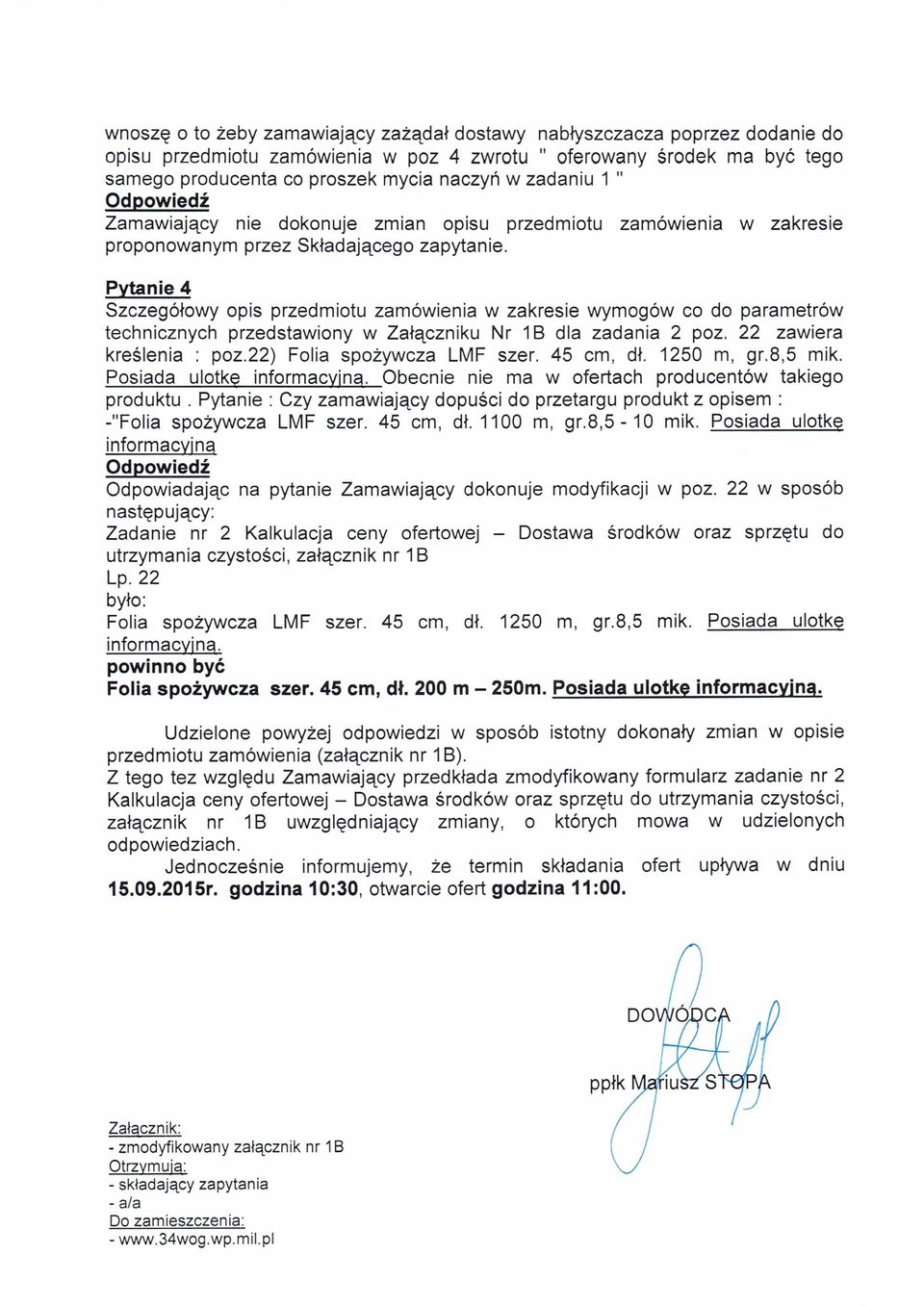 wnoszę o to żeby zamawiający zażądał dostawy nabłyszczacza poprzez dodanie do opisu przedmiotu zamówienia w poz 4 zwrotu " oferowany środek ma być tego samego producenta co proszek mycia naczyń w zadaniu 1 "
Odpowiedź
Zamawiający nie dokonuje zmian opisu przedmiotu zamówienia w zakresie proponowanym przez Składającego zapytanie.

Pytanie 4
Szczegółowy opis przedmiotu zamówienia w zakresie wymogów co do parametrów technicznych przedstawiony w Załączniku Nr 1B dla zadania 2 poz. 22 zawiera kreślenia : poz.22) Folia spożywcza LMF szer. 45 cm, dł. 1250 m, gr.8,5 mik. Posiada ulotkę informacyjną. Obecnie nie ma w ofertach producentów takiego produktu . Pytanie : Czy zamawiający dopuści do przetargu produkt z opisem : -"Folia spożywcza LMF szer. 45 cm, dł. 1100 m, gr.8,5 - 10 mik. Posiada ulotkę informacyjną
Odpowiedź
Odpowiadając na pytanie Zamawiający dokonuje modyfikacji w poz. 22 w sposób następujący:
Zadanie nr 2 Kalkulacja ceny ofertowej – Dostawa środków oraz sprzętu do utrzymania czystości, załącznik nr 1B
Lp. 22
było:
Folia spożywcza LMF szer. 45 cm, dł. 1250 m, gr.8,5 mik. Posiada ulotkę informacyjną.
powinno być
Folia spożywcza szer. 45 cm, dł. 200 m – 250m. Posiada ulotkę informacyjną.

Udzielone powyżej odpowiedzi w sposób istotny dokonały zmian w opisie przedmiotu zamówienia (załącznik nr 1B).
Z tego tez względu Zamawiający przedkłada zmodyfikowany formularz zadanie nr 2 Kalkulacja ceny ofertowej – Dostawa środków oraz sprzętu do utrzymania czystości, załącznik nr 1B uwzględniający zmiany, o których mowa w udzielonych odpowiedziach.
Jednocześnie informujemy, że termin składania ofert upływa w dniu 15.09.2015r. godzina 10:30, otwarcie ofert godzina 11:00.

DOWÓDCA
ppłk Mariusz STOPA

Załącznik:
- zmodyfikowany załącznik nr 1B
Otrzymują:
- składający zapytania
- a/a
Do zamieszczenia:
- www.34wog.wp.mil.pl